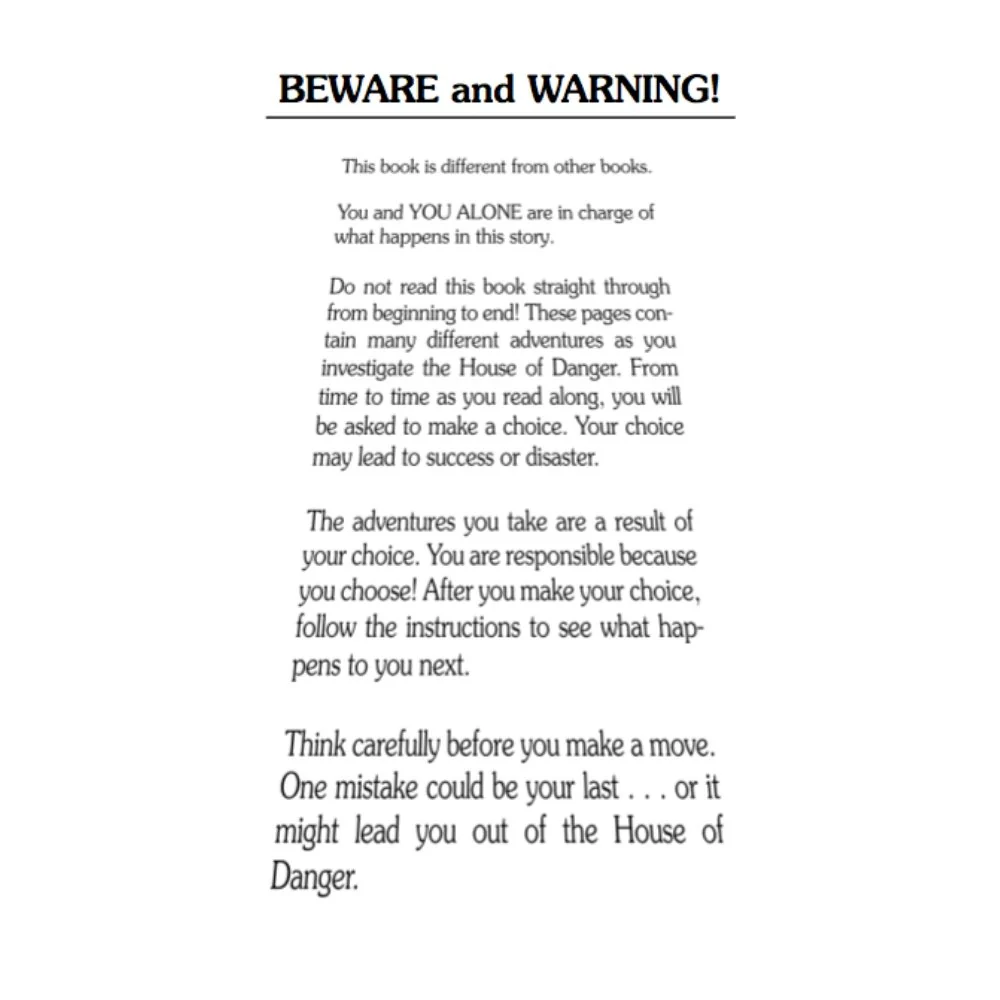 BEWARE and WARNING!

This book is different from other books.

You and YOU ALONE are in charge of what happens in this story.

Do not read this book straight through from beginning to end! These pages contain many different adventures as you investigate the House of Danger. From time to time as you read along, you will be asked to make a choice. Your choice may lead to success or disaster.

The adventures you take are a result of your choice. You are responsible because you choose! After you make your choice, follow the instructions to see what happens to you next.

Think carefully before you make a move. One mistake could be your last . . . or it might lead you out of the House of Danger.